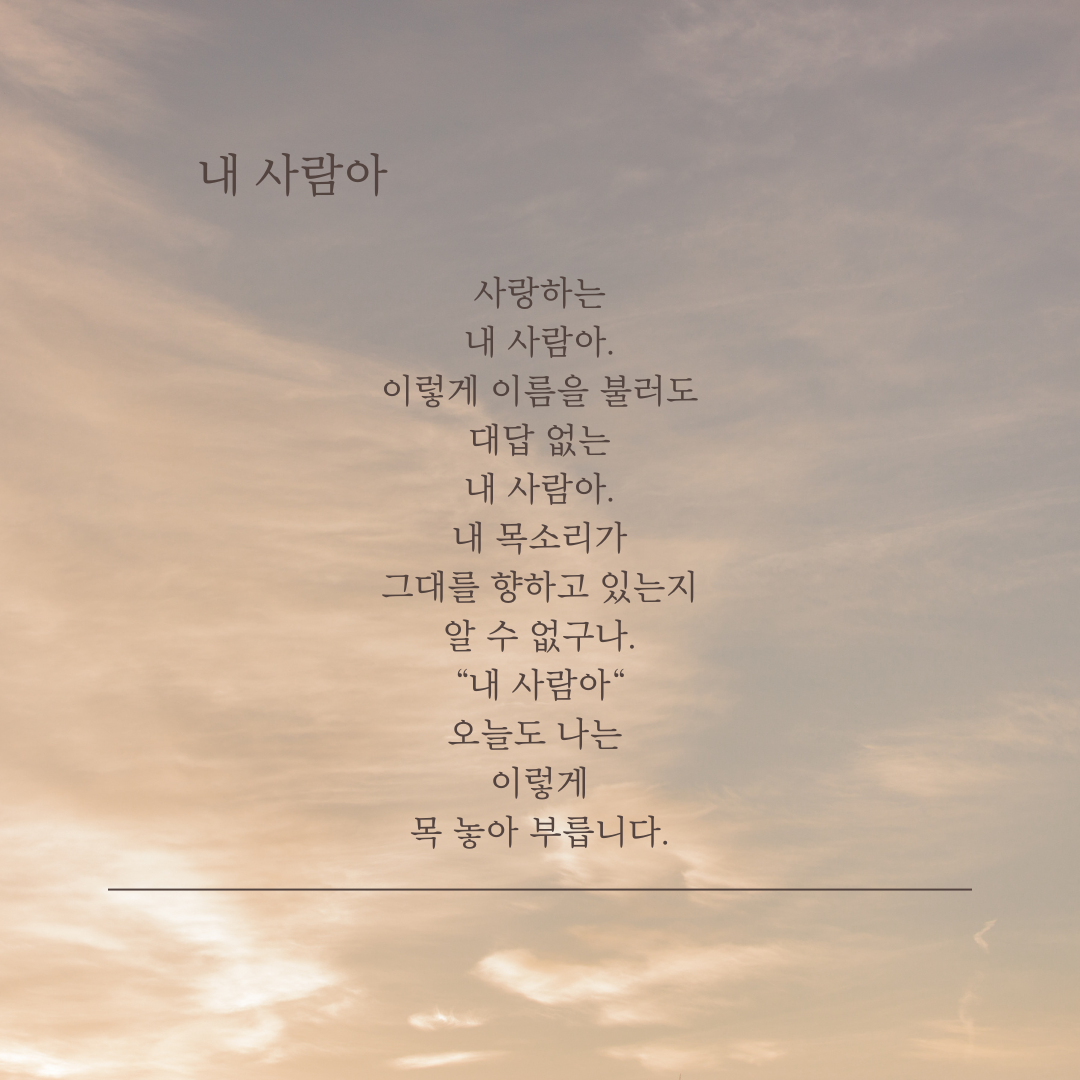 내 사람아

사랑하는
내 사람아.
이렇게 이름을 불러도
대답 없는
내 사람아.
내 목소리가
그대를 향하고 있는지
알 수 없구나.
“내 사람아“
오늘도 나는
이렇게
목 놓아 부릅니다.